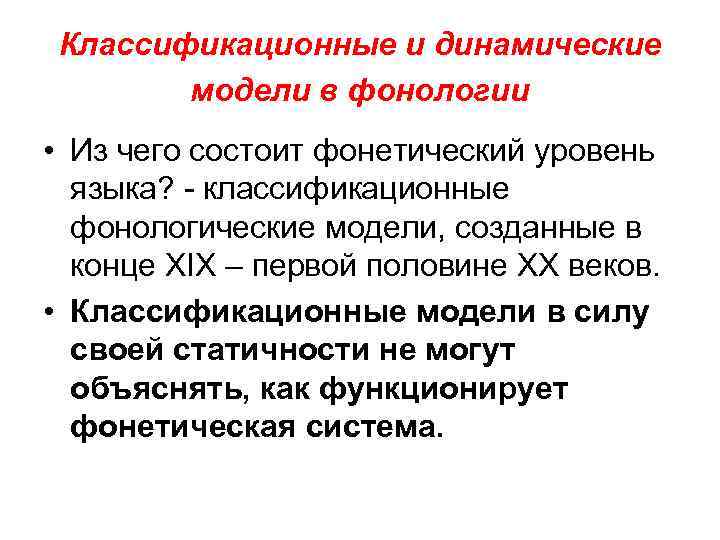 Классификационные и динамические модели в фонологии

• Из чего состоит фонетический уровень языка? - классификационные фонологические модели, созданные в конце XIX – первой половине XX веков.

• Классификационные модели в силу своей статичности не могут объяснять, как функционирует фонетическая система.